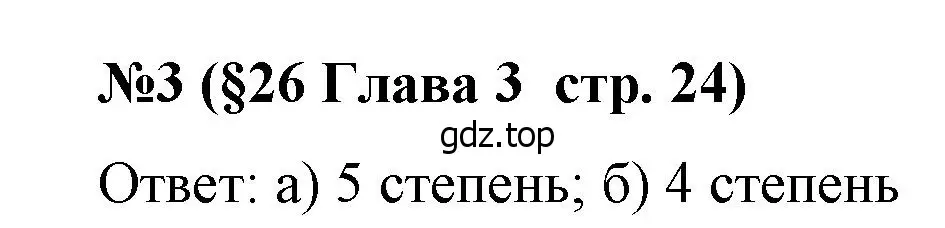 №3 (§26 Глава 3 стр. 24)

gdz.top

Ответ: а) 5 степень; б) 4 степень